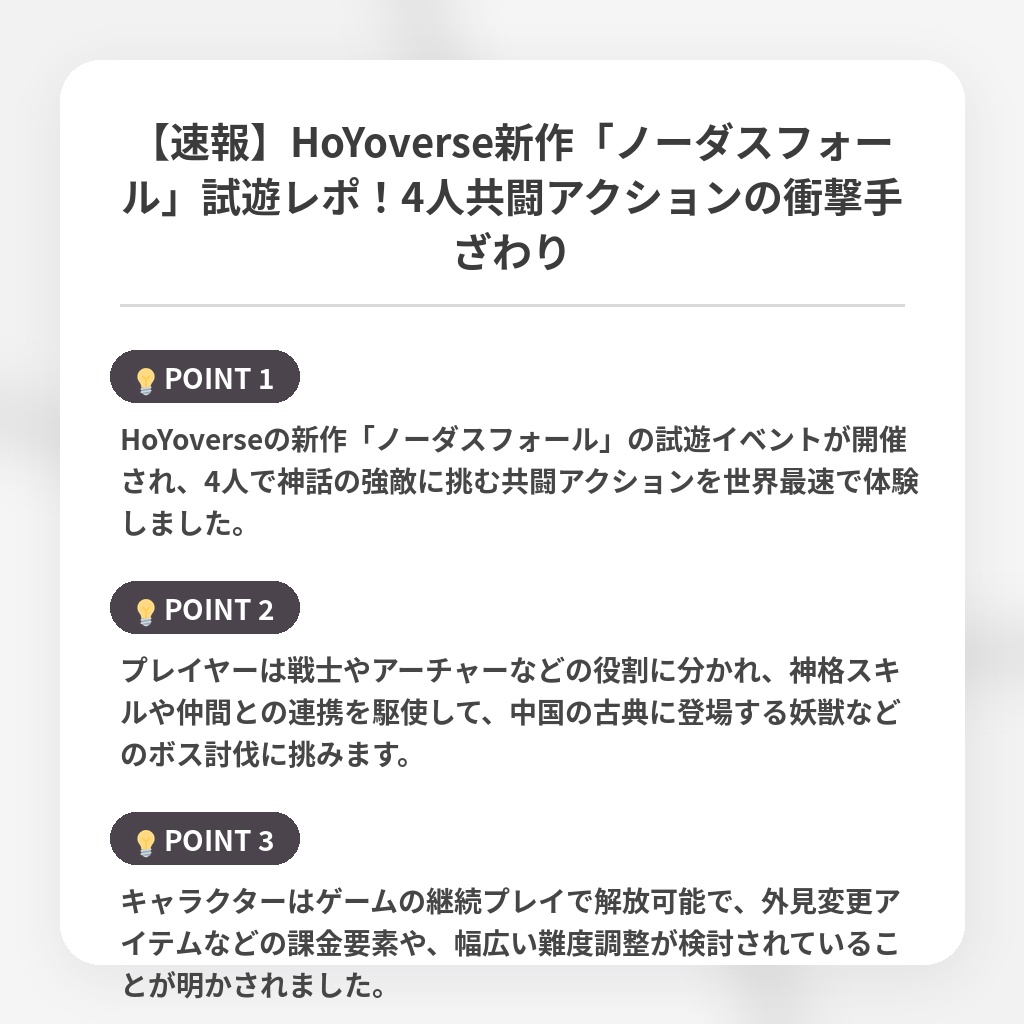 【速報】HoYoverse新作「ノーダスフォール」試遊レポ！4人共闘アクションの衝撃手ざわり

POINT 1

HoYoverseの新作「ノーダスフォール」の試遊イベントが開催され、4人で神話の強敵に挑む共闘アクションを世界最速で体験しました。

POINT 2

プレイヤーは戦士やアーチャーなどの役割に分かれ、神格スキルや仲間との連携を駆使して、中国の古典に登場する妖獣などのボス討伐に挑みます。

POINT 3

キャラクターはゲームの継続プレイで解放可能で、外見変更アイテムなどの課金要素や、幅広い難度調整が検討されていることが明かされました。